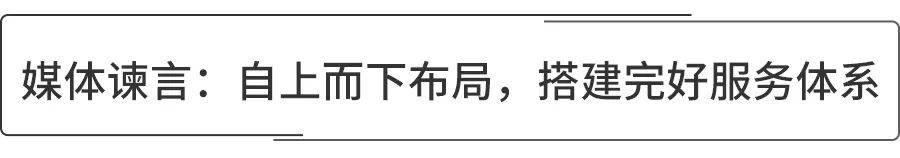 媒体谏言：自上而下布局，搭建完好服务体系